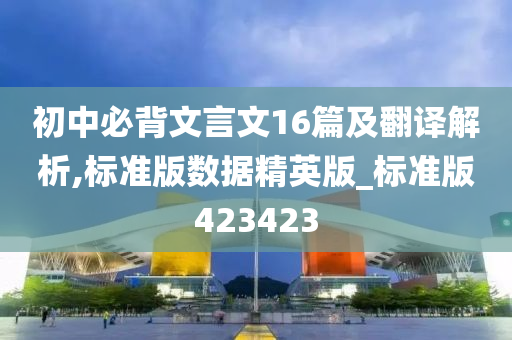 初中必背文言文16篇及翻译解析,标准版数据精英版_标准版423423